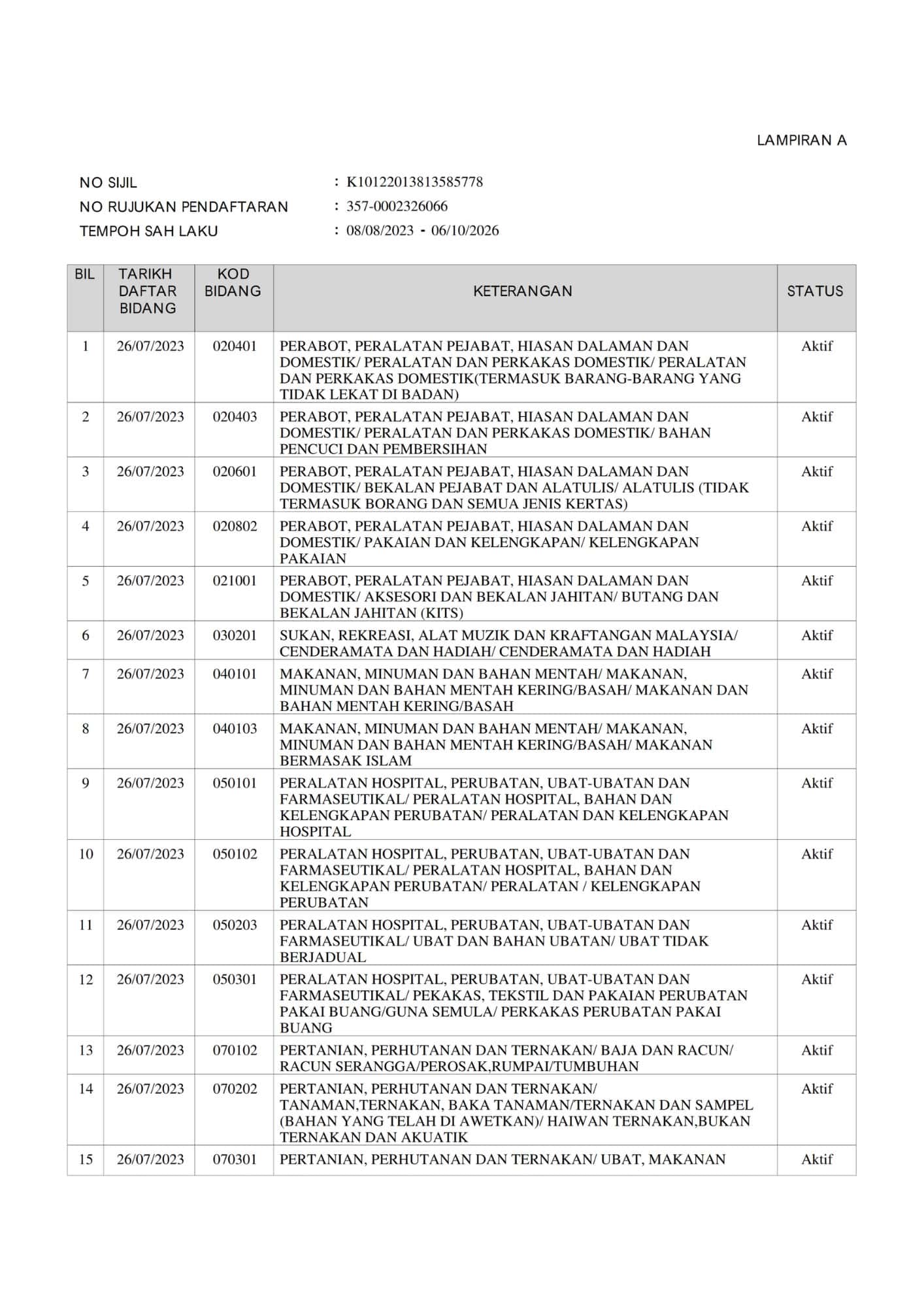 LAMPIRAN A

NO SIJIL : K10122013813585778
NO RUJUKAN PENDAFTARAN : 357-0002326066
TEMPOH SAH LAKU : 08/08/2023 - 06/10/2026

| BIL | TARIKH DAFTAR BIDANG | KOD BIDANG | KETERANGAN | STATUS |
|---|---|---|---|---|
| 1 | 26/07/2023 | 020401 | PERABOT, PERALATAN PEJABAT, HIASAN DALAMAN DAN DOMESTIK/ PERALATAN DAN PERKAKAS DOMESTIK/ PERALATAN DAN PERKAKAS DOMESTIK(TERMASUK BARANG-BARANG YANG TIDAK LEKAT DI BADAN) | Aktif |
| 2 | 26/07/2023 | 020403 | PERABOT, PERALATAN PEJABAT, HIASAN DALAMAN DAN DOMESTIK/ PERALATAN DAN PERKAKAS DOMESTIK/ BAHAN PENCUCI DAN PEMBERSIHAN | Aktif |
| 3 | 26/07/2023 | 020601 | PERABOT, PERALATAN PEJABAT, HIASAN DALAMAN DAN DOMESTIK/ BEKALAN PEJABAT DAN ALATULIS/ ALATULIS (TIDAK TERMASUK BORANG DAN SEMUA JENIS KERTAS) | Aktif |
| 4 | 26/07/2023 | 020802 | PERABOT, PERALATAN PEJABAT, HIASAN DALAMAN DAN DOMESTIK/ PAKAIAN DAN KELENGKAPAN/ KELENGKAPAN PAKAIAN | Aktif |
| 5 | 26/07/2023 | 021001 | PERABOT, PERALATAN PEJABAT, HIASAN DALAMAN DAN DOMESTIK/ AKSESORI DAN BEKALAN JAHITAN/ BUTANG DAN BEKALAN JAHITAN (KITS) | Aktif |
| 6 | 26/07/2023 | 030201 | SUKAN, REKREASI, ALAT MUZIK DAN KRAFTANGAN MALAYSIA/ CENDERAMATA DAN HADIAH/ CENDERAMATA DAN HADIAH | Aktif |
| 7 | 26/07/2023 | 040101 | MAKANAN, MINUMAN DAN BAHAN MENTAH/ MAKANAN, MINUMAN DAN BAHAN MENTAH KERING/BASAH/ MAKANAN DAN BAHAN MENTAH KERING/BASAH | Aktif |
| 8 | 26/07/2023 | 040103 | MAKANAN, MINUMAN DAN BAHAN MENTAH/ MAKANAN, MINUMAN DAN BAHAN MENTAH KERING/BASAH/ MAKANAN BERMASAK ISLAM | Aktif |
| 9 | 26/07/2023 | 050101 | PERALATAN HOSPITAL, PERUBATAN, UBAT-UBATAN DAN FARMASEUTIKAL/ PERALATAN HOSPITAL, BAHAN DAN KELENGKAPAN PERUBATAN/ PERALATAN DAN KELENGKAPAN HOSPITAL | Aktif |
| 10 | 26/07/2023 | 050102 | PERALATAN HOSPITAL, PERUBATAN, UBAT-UBATAN DAN FARMASEUTIKAL/ PERALATAN HOSPITAL, BAHAN DAN KELENGKAPAN PERUBATAN/ PERALATAN / KELENGKAPAN PERUBATAN | Aktif |
| 11 | 26/07/2023 | 050203 | PERALATAN HOSPITAL, PERUBATAN, UBAT-UBATAN DAN FARMASEUTIKAL/ UBAT DAN BAHAN UBATAN/ UBAT TIDAK BERJADUAL | Aktif |
| 12 | 26/07/2023 | 050301 | PERALATAN HOSPITAL, PERUBATAN, UBAT-UBATAN DAN FARMASEUTIKAL/ PEKAKAS, TEKSTIL DAN PAKAIAN PERUBATAN PAKAI BUANG/GUNA SEMULA/ PERKAKAS PERUBATAN PAKAI BUANG | Aktif |
| 13 | 26/07/2023 | 070102 | PERTANIAN, PERHUTANAN DAN TERNAKAN/ BAJA DAN RACUN/ RACUN SERANGGA/PEROSAK,RUMPAI/TUMBUHAN | Aktif |
| 14 | 26/07/2023 | 070202 | PERTANIAN, PERHUTANAN DAN TERNAKAN/ TANAMAN,TERNAKAN, BAKA TANAMAN/TERNAKAN DAN SAMPEL (BAHAN YANG TELAH DI AWETKAN)/ HAIWAN TERNAKAN,BUKAN TERNAKAN DAN AKUATIK | Aktif |
| 15 | 26/07/2023 | 070301 | PERTANIAN, PERHUTANAN DAN TERNAKAN/ UBAT, MAKANAN | Aktif |